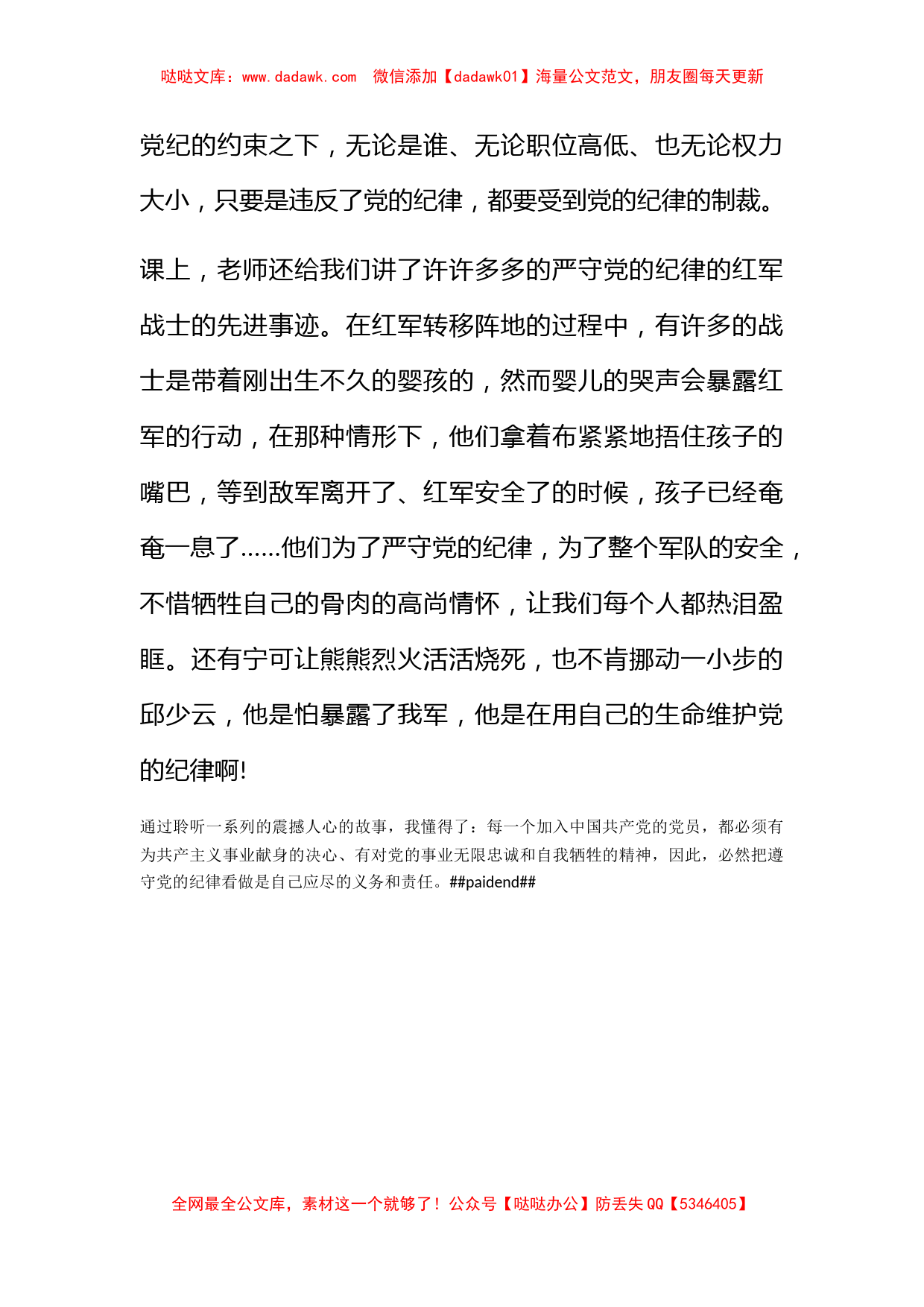 哒哒文库：www.dadawk.com 微信添加【dadawk01】海量公文范文，朋友圈每天更新

党纪的约束之下，无论是谁、无论职位高低、也无论权力大小，只要是违反了党的纪律，都要受到党的纪律的制裁。

课上，老师还给我们讲了许许多多的严守党的纪律的红军战士的先进事迹。在红军转移阵地的过程中，有许多的战士是带着刚出生不久的婴孩的，然而婴儿的哭声会暴露红军的行动，在那种情形下，他们拿着布紧紧地捂住孩子的嘴巴，等到敌军离开了、红军安全了的时候，孩子已经奄奄一息了……他们为了严守党的纪律，为了整个军队的安全，不惜牺牲自己的骨肉的高尚情怀，让我们每个人都热泪盈眶。还有宁可让熊熊烈火活活烧死，也不肯挪动一小步的邱少云，他是怕暴露了我军，他是在用自己的生命维护党的纪律啊!

通过聆听一系列的震撼人心的故事，我懂得了：每一个加入中国共产党的党员，都必须有为共产主义事业献身的决心、有对党的事业无限忠诚和自我牺牲的精神，因此，必然把遵守党的纪律看做是自己应尽的义务和责任。##paidend##

全网最全公文库，素材这一个就够了！公众号【哒哒办公】防丢失 QQ【5346405】